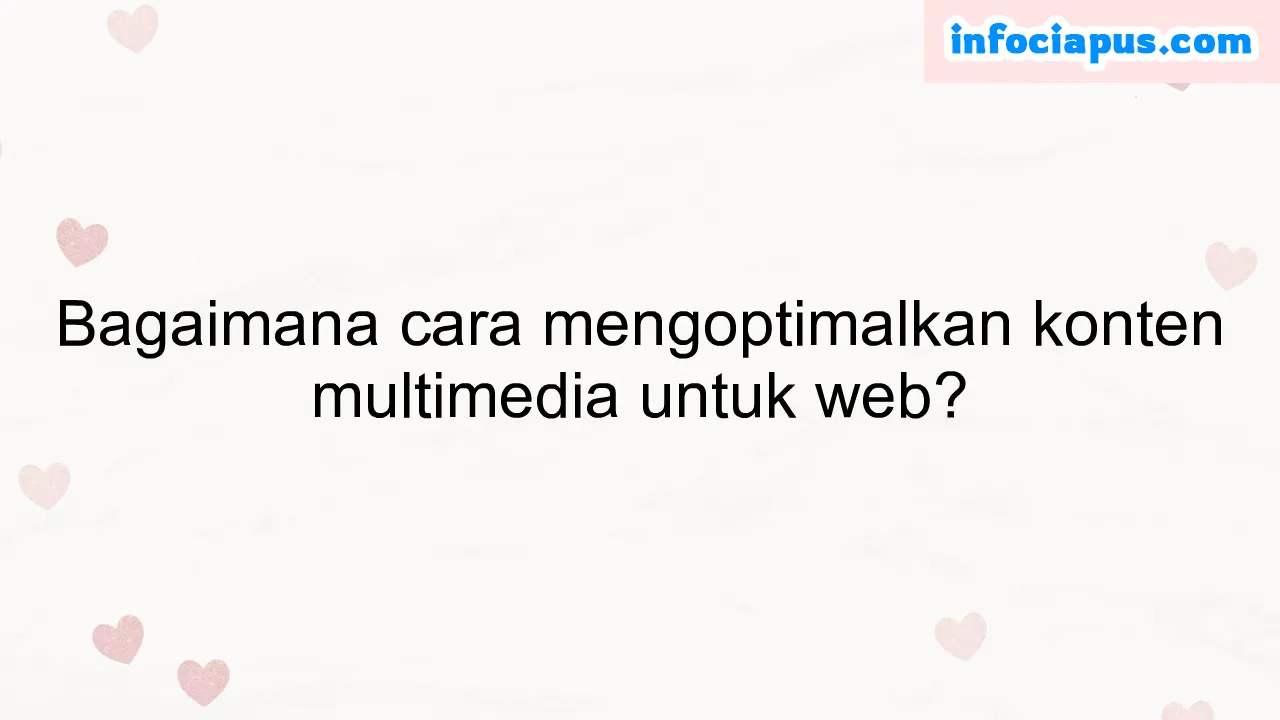 infociapus.com

Bagaimana cara mengoptimalkan konten multimedia untuk web?